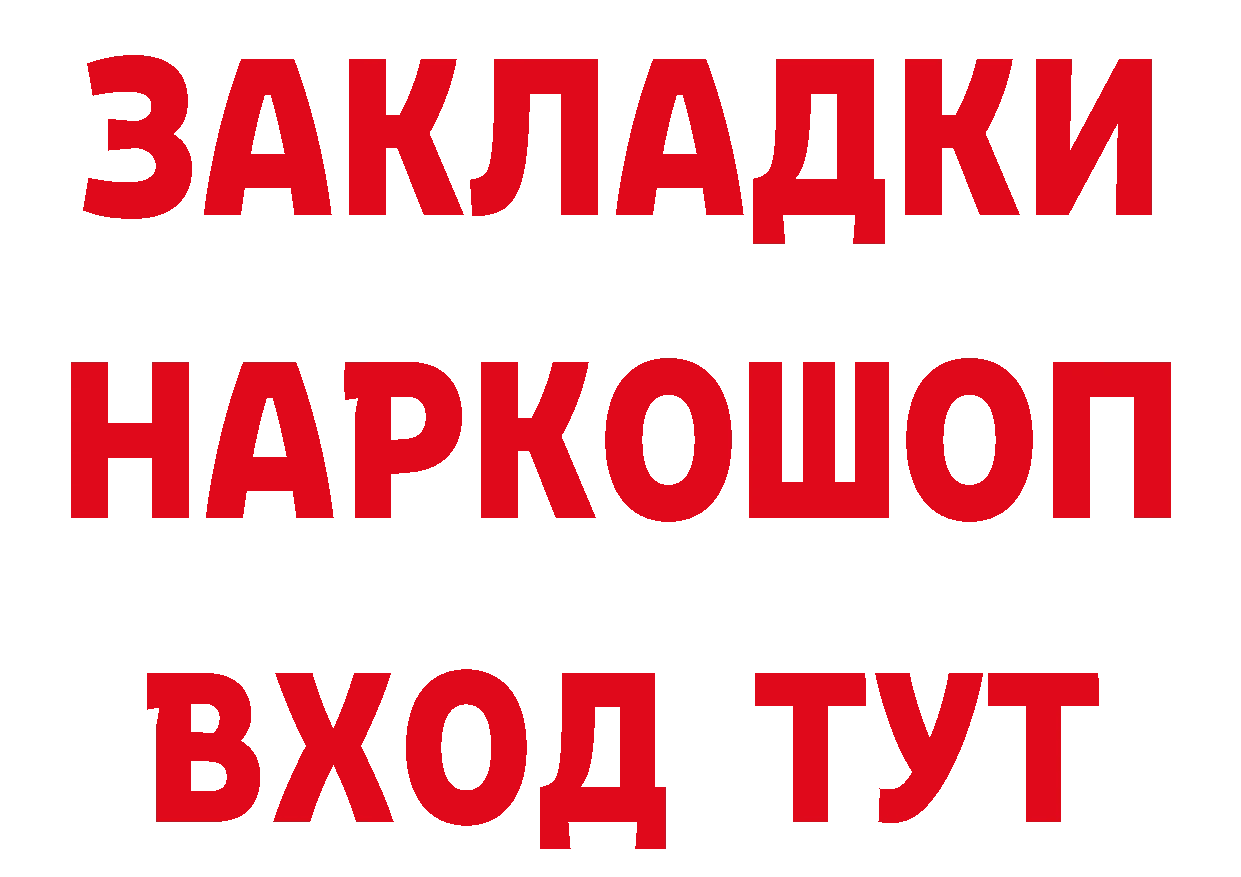 ЗАКЛАДКИ НАРКОШОП ВХОД ТУТ